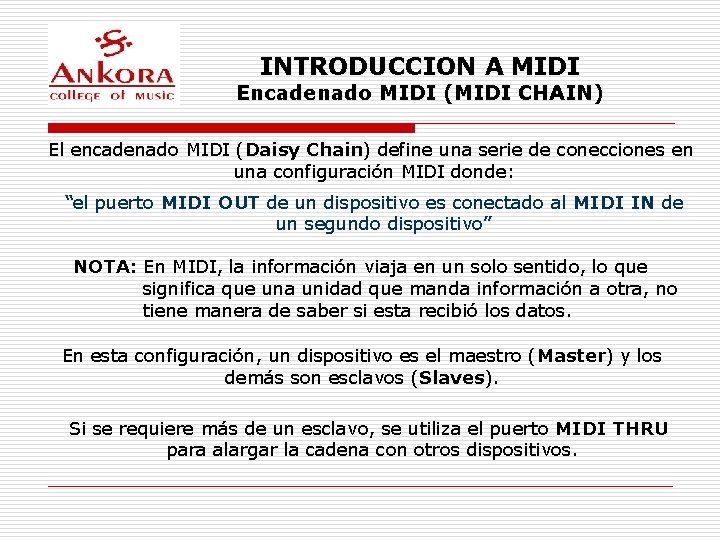 ANKORA
college of music

INTRODUCCION A MIDI
Encadenado MIDI (MIDI CHAIN)

El encadenado MIDI (Daisy Chain) define una serie de conecciones en una configuración MIDI donde:

“el puerto MIDI OUT de un dispositivo es conectado al MIDI IN de un segundo dispositivo”

NOTA: En MIDI, la información viaja en un solo sentido, lo que significa que una unidad que manda información a otra, no tiene manera de saber si esta recibió los datos.

En esta configuración, un dispositivo es el maestro (Master) y los demás son esclavos (Slaves).

Si se requiere más de un esclavo, se utiliza el puerto MIDI THRU para alargar la cadena con otros dispositivos.